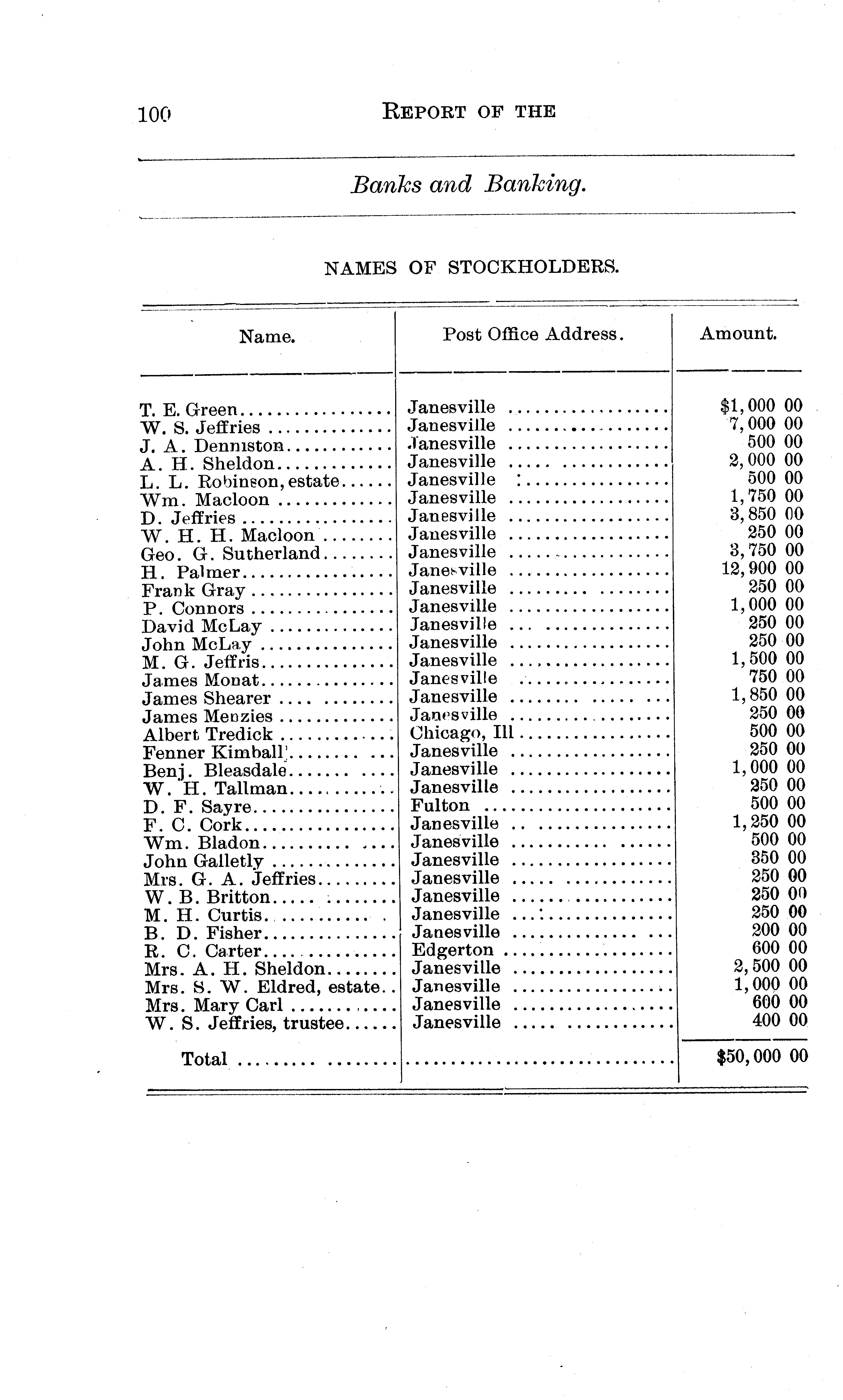 100 REPORT OF THE

Banks and Banking.

NAMES OF STOCKHOLDERS.

| Name. | Post Office Address. | Amount. |
|---|---|---|
| T. E. Green | Janesville | $1,000 00 |
| W. S. Jeffries | Janesville | 7,000 00 |
| J. A. Denniston | Janesville | 500 00 |
| A. H. Sheldon | Janesville | 2,000 00 |
| L. L. Robinson, estate | Janesville | 500 00 |
| Wm. Macloon | Janesville | 1,750 00 |
| D. Jeffries | Janesville | 3,850 00 |
| W. H. H. Macloon | Janesville | 250 00 |
| Geo. G. Sutherland | Janesville | 3,750 00 |
| H. Palmer | Janesville | 12,900 00 |
| Frank Gray | Janesville | 250 00 |
| P. Connors | Janesville | 1,000 00 |
| David McLay | Janesville | 250 00 |
| John McLay | Janesville | 250 00 |
| M. G. Jeffris | Janesville | 1,500 00 |
| James Monat | Janesville | 750 00 |
| James Shearer | Janesville | 1,850 00 |
| James Menzies | Janesville | 250 00 |
| Albert Tredick | Chicago, Ill | 500 00 |
| Fenner Kimball | Janesville | 250 00 |
| Benj. Bleasdale | Janesville | 1,000 00 |
| W. H. Tallman | Janesville | 250 00 |
| D. F. Sayre | Fulton | 500 00 |
| F. C. Cork | Janesville | 1,250 00 |
| Wm. Bladon | Janesville | 500 00 |
| John Galletly | Janesville | 350 00 |
| Mrs. G. A. Jeffries | Janesville | 250 00 |
| W. B. Britton | Janesville | 250 00 |
| M. H. Curtis | Janesville | 250 00 |
| B. D. Fisher | Janesville | 200 00 |
| R. C. Carter | Edgerton | 600 00 |
| Mrs. A. H. Sheldon | Janesville | 2,500 00 |
| Mrs. S. W. Eldred, estate | Janesville | 1,000 00 |
| Mrs. Mary Carl | Janesville | 600 00 |
| W. S. Jeffries, trustee | Janesville | 400 00 |
| Total | | $50,000 00 |